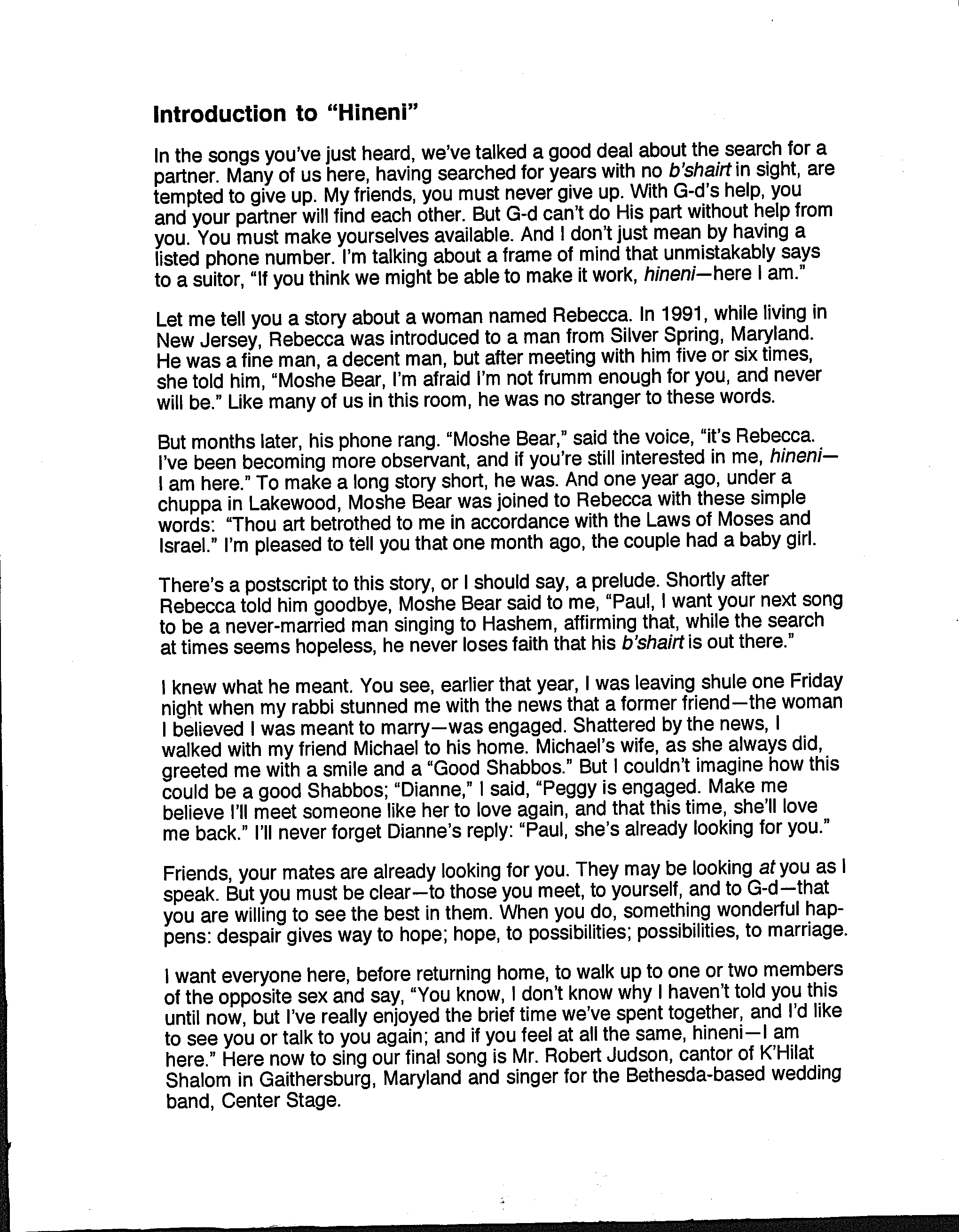 Introduction to "Hineni"

In the songs you've just heard, we've talked a good deal about the search for a partner. Many of us here, having searched for years with no b'shairt in sight, are tempted to give up. My friends, you must never give up. With G-d's help, you and your partner will find each other. But G-d can't do His part without help from you. You must make yourselves available. And I don't just mean by having a listed phone number. I'm talking about a frame of mind that unmistakably says to a suitor, "If you think we might be able to make it work, hineni—here I am."

Let me tell you a story about a woman named Rebecca. In 1991, while living in New Jersey, Rebecca was introduced to a man from Silver Spring, Maryland. He was a fine man, a decent man, but after meeting with him five or six times, she told him, "Moshe Bear, I'm afraid I'm not frumm enough for you, and never will be." Like many of us in this room, he was no stranger to these words.

But months later, his phone rang. "Moshe Bear," said the voice, "it's Rebecca. I've been becoming more observant, and if you're still interested in me, hineni—I am here." To make a long story short, he was. And one year ago, under a chuppa in Lakewood, Moshe Bear was joined to Rebecca with these simple words: "Thou art betrothed to me in accordance with the Laws of Moses and Israel." I'm pleased to tell you that one month ago, the couple had a baby girl.

There's a postscript to this story, or I should say, a prelude. Shortly after Rebecca told him goodbye, Moshe Bear said to me, "Paul, I want your next song to be a never-married man singing to Hashem, affirming that, while the search at times seems hopeless, he never loses faith that his b'shairt is out there."

I knew what he meant. You see, earlier that year, I was leaving shule one Friday night when my rabbi stunned me with the news that a former friend—the woman I believed I was meant to marry—was engaged. Shattered by the news, I walked with my friend Michael to his home. Michael's wife, as she always did, greeted me with a smile and a "Good Shabbos." But I couldn't imagine how this could be a good Shabbos; "Dianne," I said, "Peggy is engaged. Make me believe I'll meet someone like her to love again, and that this time, she'll love me back." I'll never forget Dianne's reply: "Paul, she's already looking for you."

Friends, your mates are already looking for you. They may be looking at you as I speak. But you must be clear—to those you meet, to yourself, and to G-d—that you are willing to see the best in them. When you do, something wonderful happens: despair gives way to hope; hope, to possibilities; possibilities, to marriage.

I want everyone here, before returning home, to walk up to one or two members of the opposite sex and say, "You know, I don't know why I haven't told you this until now, but I've really enjoyed the brief time we've spent together, and I'd like to see you or talk to you again; and if you feel at all the same, hineni—I am here." Here now to sing our final song is Mr. Robert Judson, cantor of K'Hilat Shalom in Gaithersburg, Maryland and singer for the Bethesda-based wedding band, Center Stage.